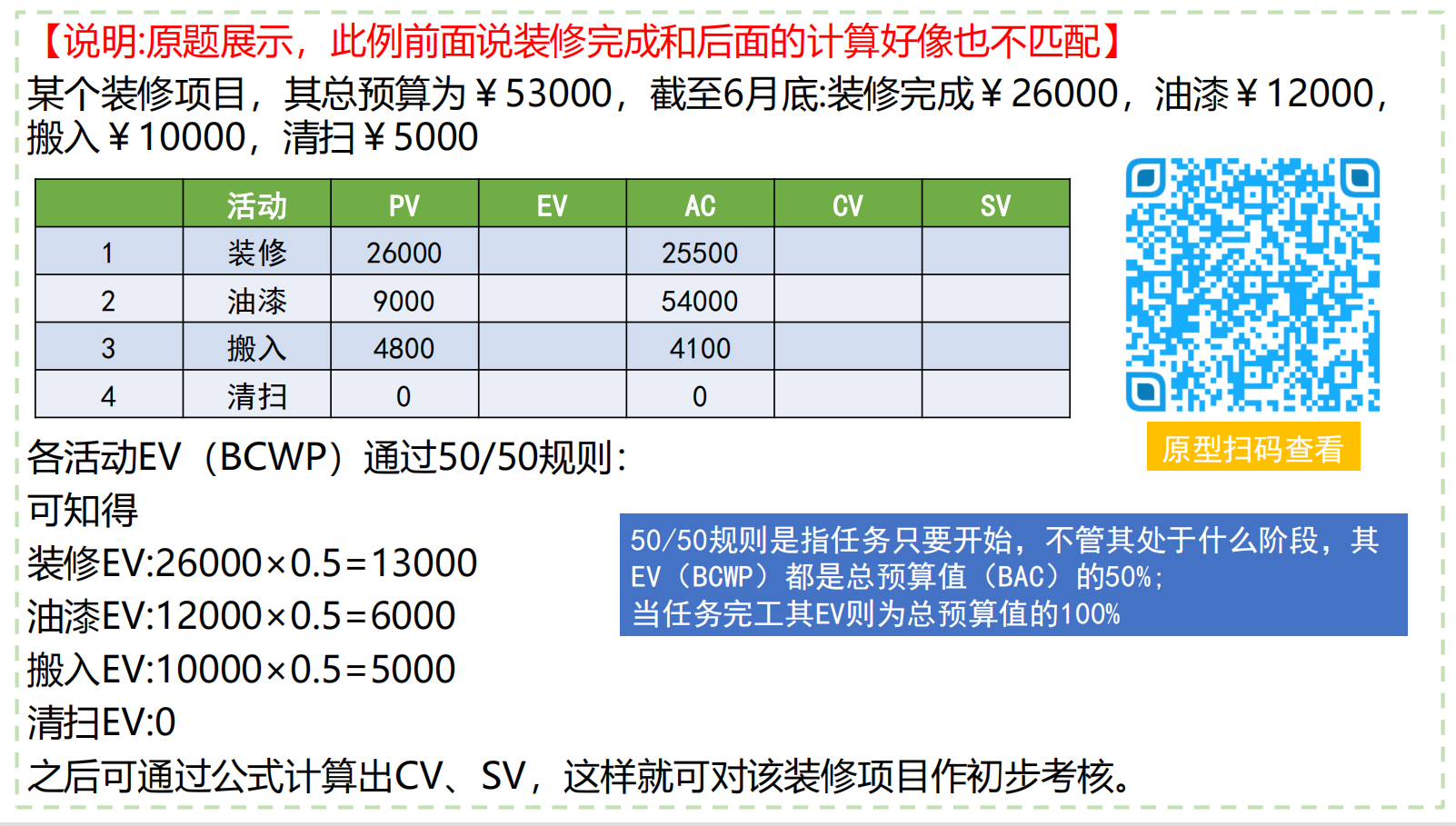 【说明:原题展示，此例前面说装修完成和后面的计算好像也不匹配】
某个装修项目，其总预算为￥53000，截至6月底:装修完成￥26000，油漆￥12000，搬入￥10000，清扫￥5000

|  | 活动 | PV | EV | AC | CV | SV |
|---|---|---|---|---|---|---|
| 1 | 装修 | 26000 |  | 25500 |  |  |
| 2 | 油漆 | 9000 |  | 54000 |  |  |
| 3 | 搬入 | 4800 |  | 4100 |  |  |
| 4 | 清扫 | 0 |  | 0 |  |  |

原型扫码查看

各活动EV（BCWP）通过50/50规则:
可知得
装修EV:26000×0.5=13000
油漆EV:12000×0.5=6000
搬入EV:10000×0.5=5000
清扫EV:0
之后可通过公式计算出CV、SV，这样就可对该装修项目作初步考核。

50/50规则是指任务只要开始，不管其处于什么阶段，其EV（BCWP）都是总预算值（BAC）的50%；
当任务完工其EV则为总预算值的100%